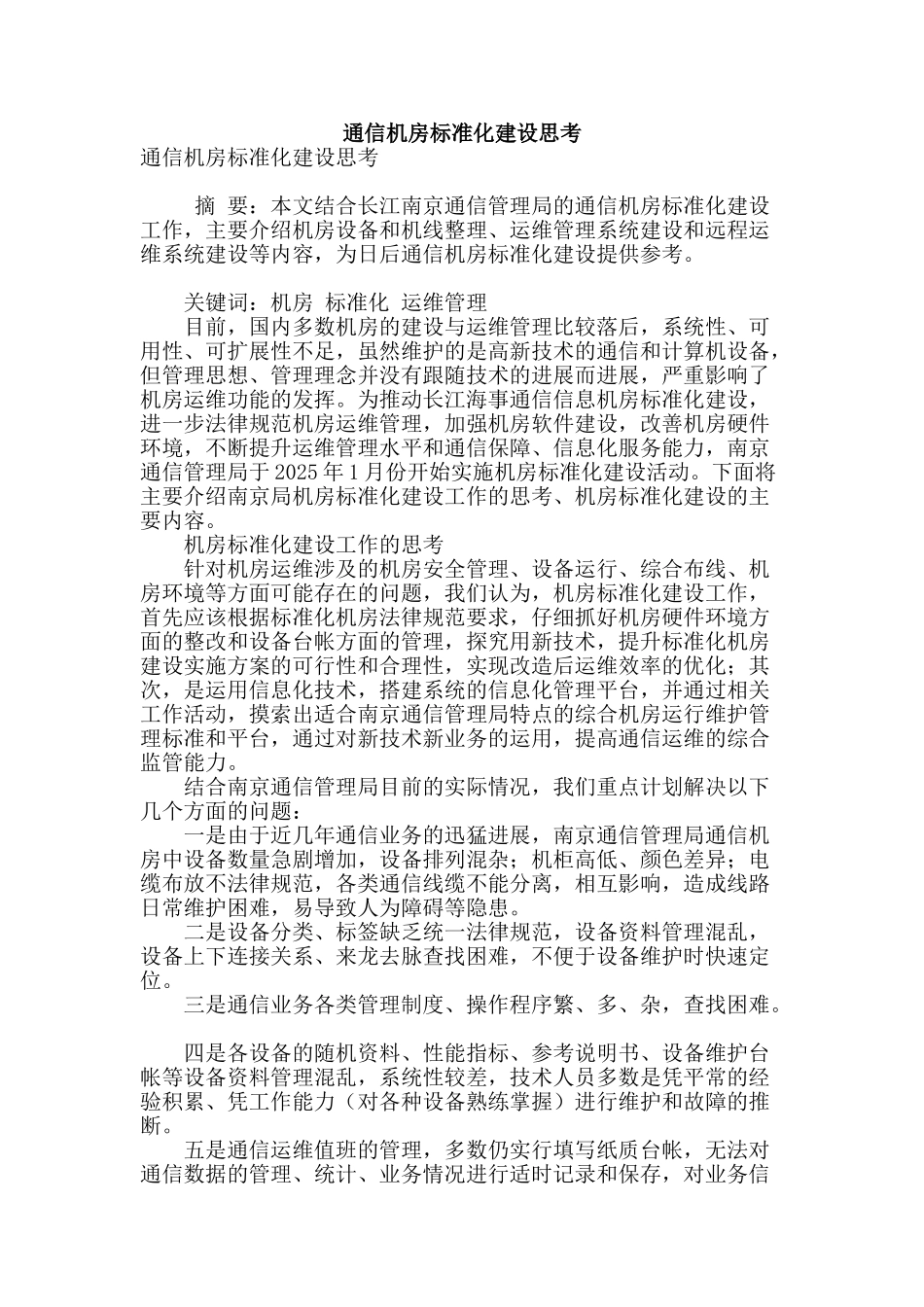 通信机房标准化建设思考

通信机房标准化建设思考

摘 要：本文结合长江南京通信管理局的通信机房标准化建设工作，主要介绍机房设备和机线整理、运维管理系统建设和远程运维系统建设等内容，为日后通信机房标准化建设提供参考。

关键词：机房 标准化 运维管理

目前，国内多数机房的建设与运维管理比较落后，系统性、可用性、可扩展性不足，虽然维护的是高新技术的通信和计算机设备，但管理思想、管理理念并没有跟随技术的进展而进展，严重影响了机房运维功能的发挥。为推动长江海事通信信息机房标准化建设，进一步法律规范机房运维管理，加强机房软件建设，改善机房硬件环境，不断提升运维管理水平和通信保障、信息化服务能力，南京通信管理局于2025年1月份开始实施机房标准化建设活动。下面将主要介绍南京局机房标准化建设工作的思考、机房标准化建设的主要内容。

机房标准化建设工作的思考

针对机房运维涉及的机房安全管理、设备运行、综合布线、机房环境等方面可能存在的问题，我们认为，机房标准化建设工作，首先应该根据标准化机房法律规范要求，仔细抓好机房硬件环境方面的整改和设备台帐方面的管理，探究用新技术，提升标准化机房建设实施方案的可行性和合理性，实现改造后运维效率的优化；其次，是运用信息化技术，搭建系统的信息化管理平台，并通过相关工作活动，摸索出适合南京通信管理局特点的综合机房运行维护管理标准和平台，通过对新技术新业务的运用，提高通信运维的综合监管能力。

结合南京通信管理局目前的实际情况，我们重点计划解决以下几个方面的问题：

一是由于近几年通信业务的迅猛进展，南京通信管理局通信机房中设备数量急剧增加，设备排列混杂；机柜高低、颜色差异；电缆布放不法律规范，各类通信线缆不能分离，相互影响，造成线路日常维护困难，易导致人为障碍等隐患。

二是设备分类、标签缺乏统一法律规范，设备资料管理混乱，设备上下连接关系、来龙去脉查找困难，不便于设备维护时快速定位。

三是通信业务各类管理制度、操作程序繁、多、杂，查找困难。

四是各设备的随机资料、性能指标、参考说明书、设备维护台帐等设备资料管理混乱，系统性较差，技术人员多数是凭平常的经验积累、凭工作能力（对各种设备熟练掌握）进行维护和故障的推断。

五是通信运维值班的管理，多数仍实行填写纸质台帐，无法对通信数据的管理、统计、业务情况进行适时记录和保存，对业务信